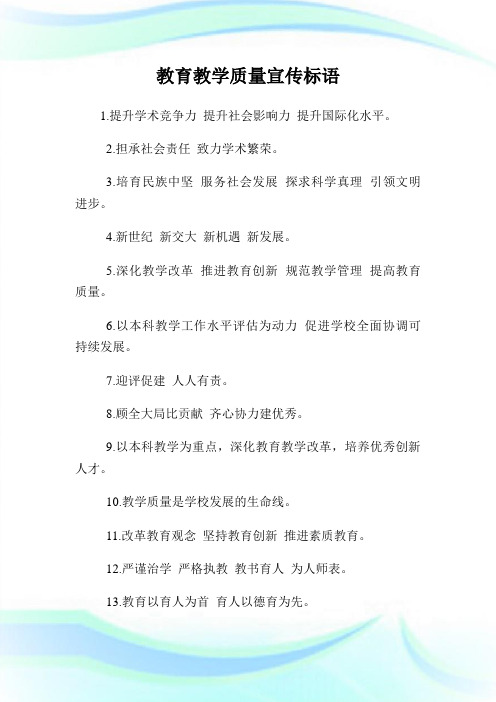 教育教学质量宣传标语

1.提升学术竞争力 提升社会影响力 提升国际化水平。

2.担承社会责任 致力学术繁荣。

3.培育民族中坚 服务社会发展 探求科学真理 引领文明进步。

4.新世纪 新交大 新机遇 新发展。

5.深化教学改革 推进教育创新 规范教学管理 提高教育质量。

6.以本科教学工作水平评估为动力 促进学校全面协调可持续发展。

7.迎评促建 人人有责。

8.顾全大局比贡献 齐心协力建优秀。

9.以本科教学为重点，深化教育教学改革，培养优秀创新人才。

10.教学质量是学校发展的生命线。

11.改革教育观念 坚持教育创新 推进素质教育。

12.严谨治学 严格执教 教书育人 为人师表。

13.教育以育人为首 育人以德育为先。